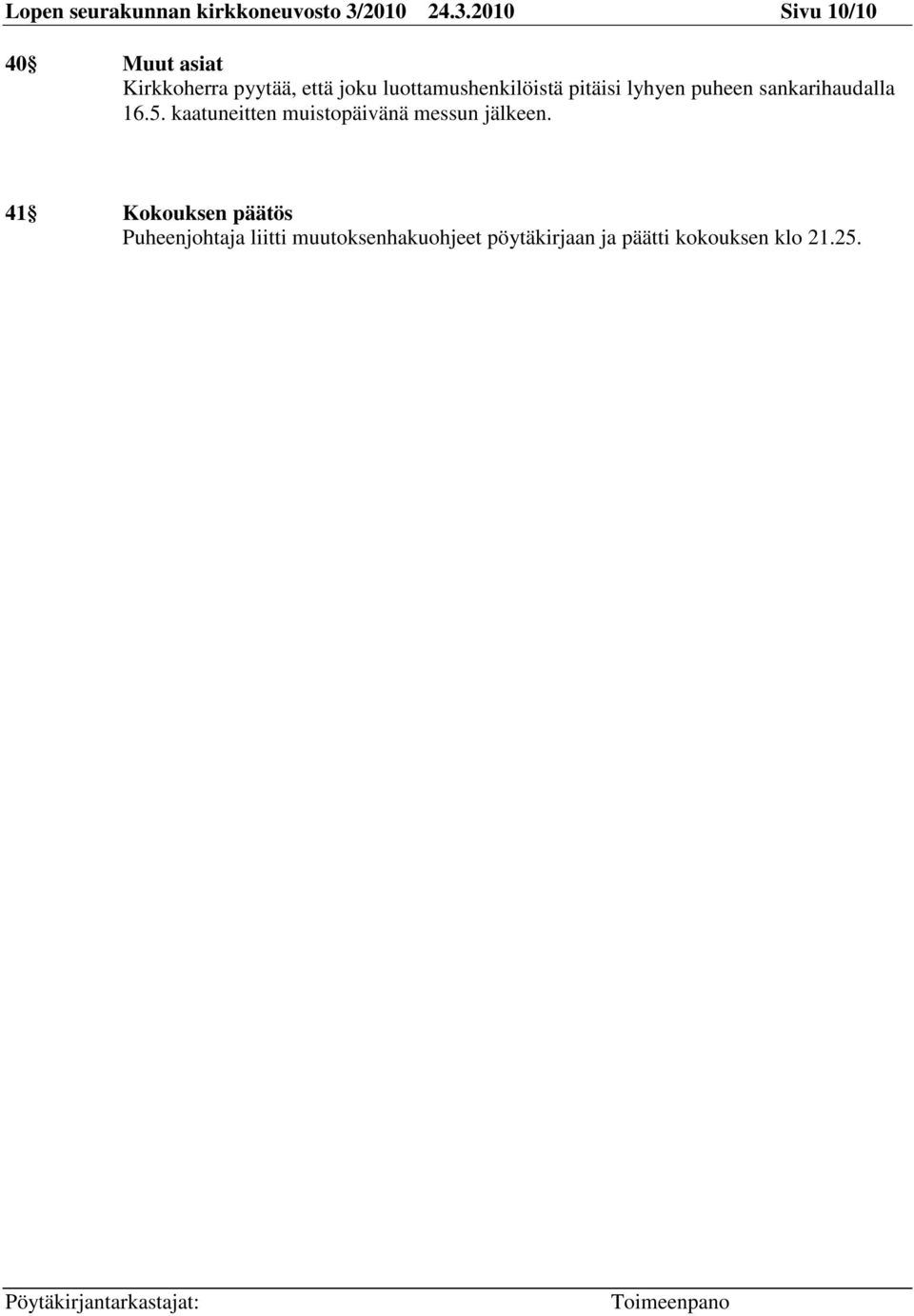 Lopen seurakunnan kirkkoneuvosto 3/2010 24.3.2010 Sivu 10/10

40§ Muut asiat
Kirkkoherra pyytää, että joku luottamushenkilöistä pitäisi lyhyen puheen sankarihaudalla 16.5. kaatuneitten muistopäivänä messun jälkeen.

41§ Kokouksen päätös
Puheenjohtaja liitti muutoksenhakuohjeet pöytäkirjaan ja päätti kokouksen klo 21.25.

Pöytäkirjantarkastajat: Toimeenpano